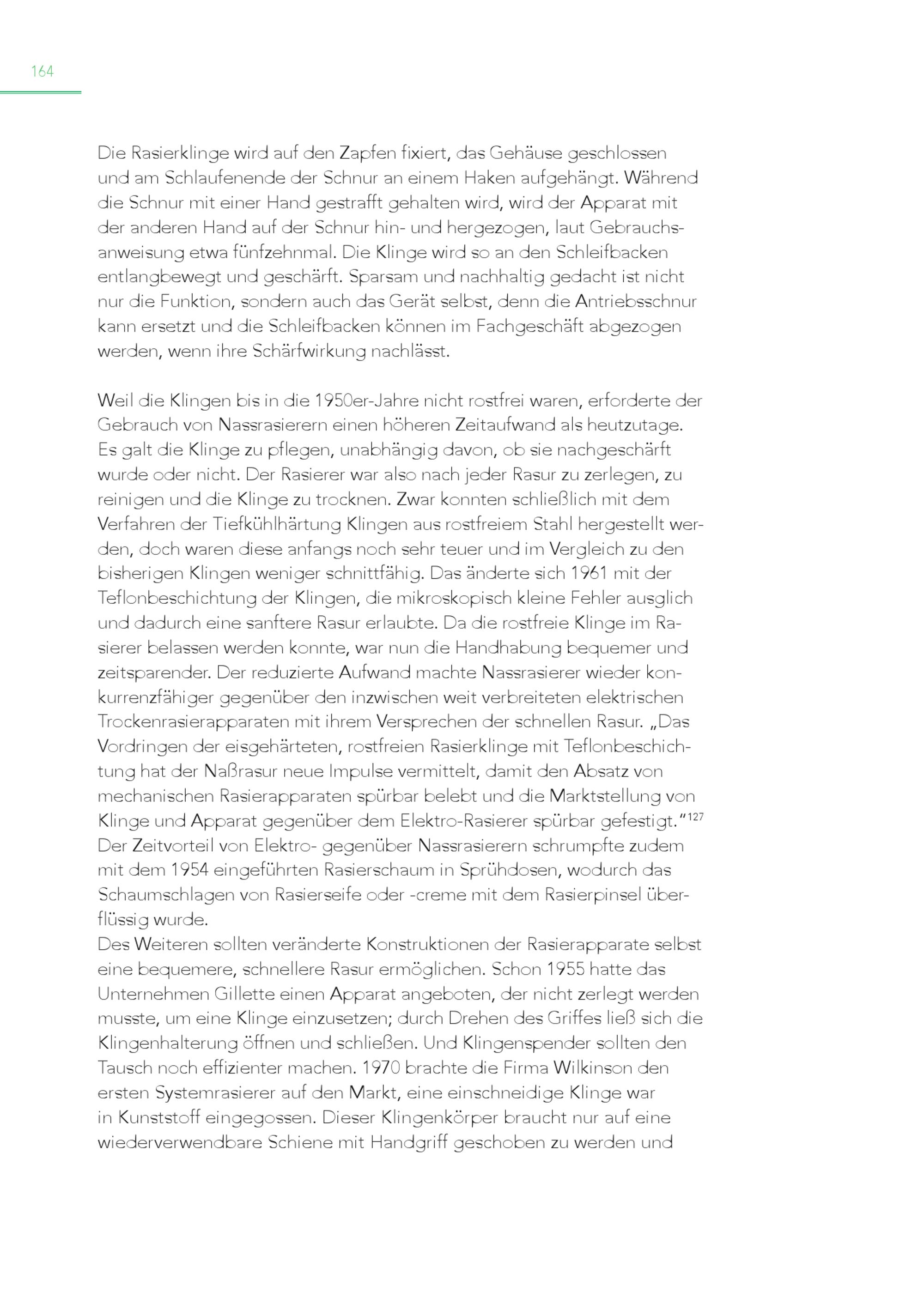 164

Die Rasierklinge wird auf den Zapfen fixiert, das Gehäuse geschlossen und am Schlaufenende der Schnur an einem Haken aufgehängt. Während die Schnur mit einer Hand gestrafft gehalten wird, wird der Apparat mit der anderen Hand auf der Schnur hin- und hergezogen, laut Gebrauchsanweisung etwa fünfzehnmal. Die Klinge wird so an den Schleifbacken entlangbewegt und geschärft. Sparsam und nachhaltig gedacht ist nicht nur die Funktion, sondern auch das Gerät selbst, denn die Antriebsschnur kann ersetzt und die Schleifbacken können im Fachgeschäft abgezogen werden, wenn ihre Schärfwirkung nachlässt.

Weil die Klingen bis in die 1950er-Jahre nicht rostfrei waren, erforderte der Gebrauch von Nassrasierern einen höheren Zeitaufwand als heutzutage. Es galt die Klinge zu pflegen, unabhängig davon, ob sie nachgeschärft wurde oder nicht. Der Rasierer war also nach jeder Rasur zu zerlegen, zu reinigen und die Klinge zu trocknen. Zwar konnten schließlich mit dem Verfahren der Tiefkühlhärtung Klingen aus rostfreiem Stahl hergestellt werden, doch waren diese anfangs noch sehr teuer und im Vergleich zu den bisherigen Klingen weniger schnittfähig. Das änderte sich 1961 mit der Teflonbeschichtung der Klingen, die mikroskopisch kleine Fehler ausglich und dadurch eine sanftere Rasur erlaubte. Da die rostfreie Klinge im Rasierer belassen werden konnte, war nun die Handhabung bequemer und zeitsparender. Der reduzierte Aufwand machte Nassrasierer wieder konkurrenzfähiger gegenüber den inzwischen weit verbreiteten elektrischen Trockenrasierapparaten mit ihrem Versprechen der schnellen Rasur. „Das Vordringen der eisgehärteten, rostfreien Rasierklinge mit Teflonbeschichtung hat der Naßrasur neue Impulse vermittelt, damit den Absatz von mechanischen Rasierapparaten spürbar belebt und die Marktstellung von Klinge und Apparat gegenüber dem Elektro-Rasierer spürbar gefestigt.“$^{127}$ Der Zeitvorteil von Elektro- gegenüber Nassrasierern schrumpfte zudem mit dem 1954 eingeführten Rasierschaum in Sprühdosen, wodurch das Schaumschlagen von Rasierseife oder -creme mit dem Rasierpinsel überflüssig wurde.
Des Weiteren sollten veränderte Konstruktionen der Rasierapparate selbst eine bequemere, schnellere Rasur ermöglichen. Schon 1955 hatte das Unternehmen Gillette einen Apparat angeboten, der nicht zerlegt werden musste, um eine Klinge einzusetzen; durch Drehen des Griffes ließ sich die Klingenhalterung öffnen und schließen. Und Klingenspender sollten den Tausch noch effizienter machen. 1970 brachte die Firma Wilkinson den ersten Systemrasierer auf den Markt, eine einschneidige Klinge war in Kunststoff eingegossen. Dieser Klingenkörper braucht nur auf eine wiederverwendbare Schiene mit Handgriff geschoben zu werden und